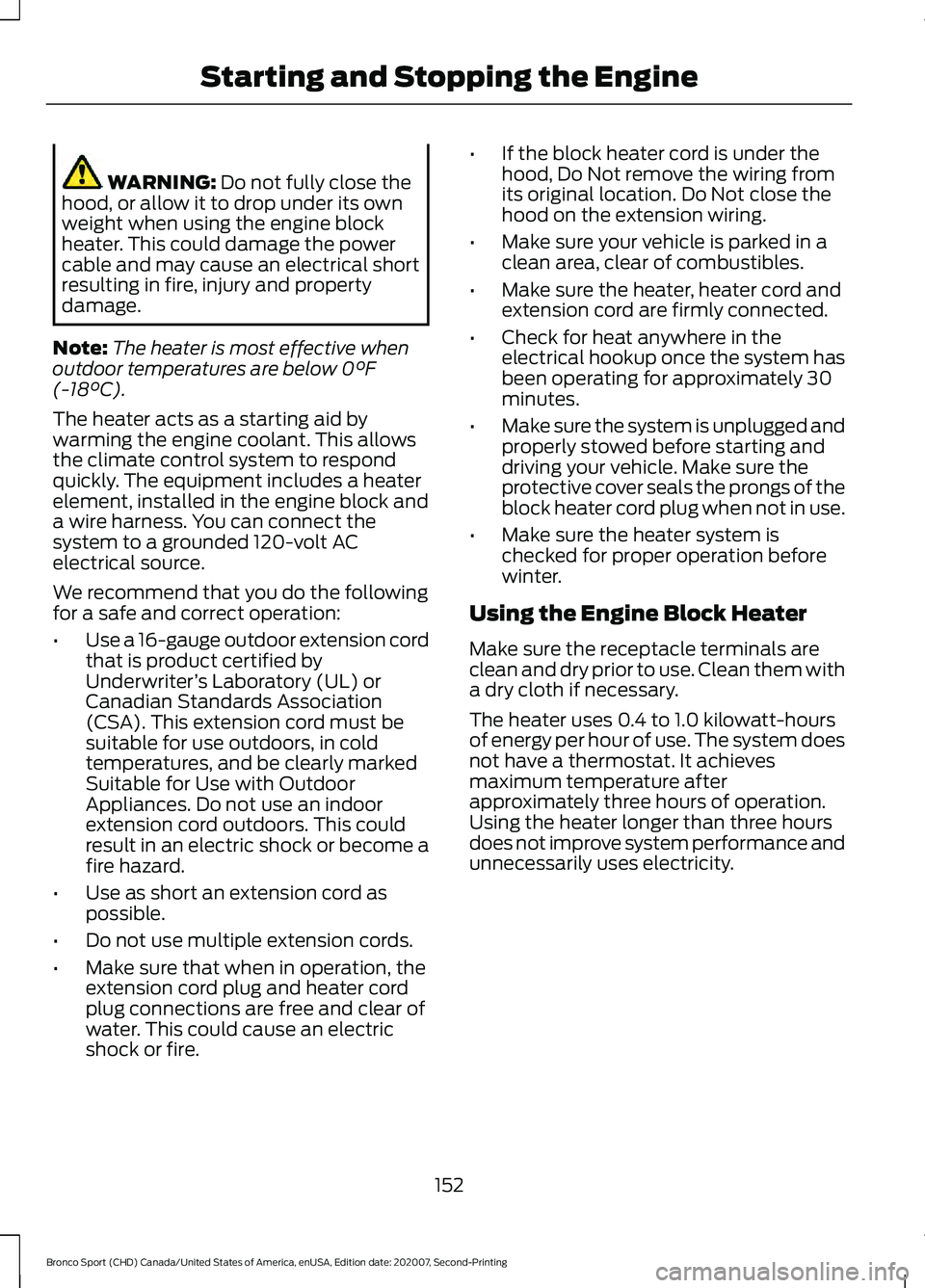 Starting and Stopping the Engine

WARNING: Do not fully close the hood, or allow it to drop under its own weight when using the engine block heater. This could damage the power cable and may cause an electrical short resulting in fire, injury and property damage.

Note: The heater is most effective when outdoor temperatures are below 0°F (-18°C).

The heater acts as a starting aid by warming the engine coolant. This allows the climate control system to respond quickly. The equipment includes a heater element, installed in the engine block and a wire harness. You can connect the system to a grounded 120-volt AC electrical source.

We recommend that you do the following for a safe and correct operation:

• Use a 16-gauge outdoor extension cord that is product certified by Underwriter's Laboratory (UL) or Canadian Standards Association (CSA). This extension cord must be suitable for use outdoors, in cold temperatures, and be clearly marked Suitable for Use with Outdoor Appliances. Do not use an indoor extension cord outdoors. This could result in an electric shock or become a fire hazard.

• Use as short an extension cord as possible.

• Do not use multiple extension cords.

• Make sure that when in operation, the extension cord plug and heater cord plug connections are free and clear of water. This could cause an electric shock or fire.

• If the block heater cord is under the hood, Do Not remove the wiring from its original location. Do Not close the hood on the extension wiring.

• Make sure your vehicle is parked in a clean area, clear of combustibles.

• Make sure the heater, heater cord and extension cord are firmly connected.

• Check for heat anywhere in the electrical hookup once the system has been operating for approximately 30 minutes.

• Make sure the system is unplugged and properly stowed before starting and driving your vehicle. Make sure the protective cover seals the prongs of the block heater cord plug when not in use.

• Make sure the heater system is checked for proper operation before winter.

Using the Engine Block Heater

Make sure the receptacle terminals are clean and dry prior to use. Clean them with a dry cloth if necessary.

The heater uses 0.4 to 1.0 kilowatt-hours of energy per hour of use. The system does not have a thermostat. It achieves maximum temperature after approximately three hours of operation. Using the heater longer than three hours does not improve system performance and unnecessarily uses electricity.

152

Bronco Sport (CHD) Canada/United States of America, enUSA, Edition date: 202007, Second-Printing

carmanualsonline.info